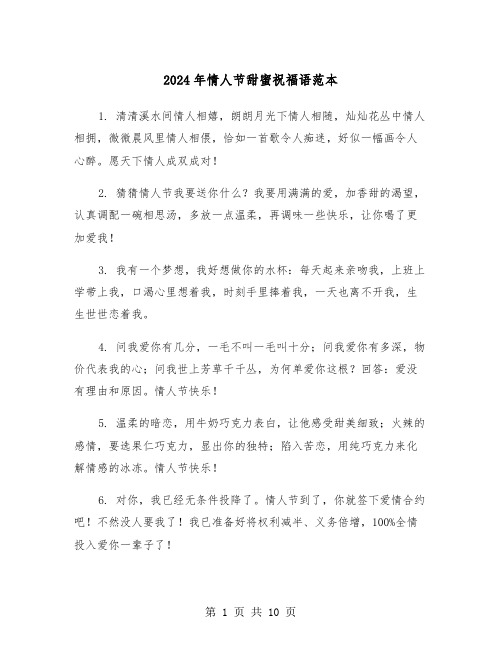 2024年情人节甜蜜祝福语范本

1. 清清溪水间情人相嬉，朗朗月光下情人相随，灿灿花丛中情人相拥，微微晨风里情人相偎，恰如一首歌令人痴迷，好似一幅画令人心醉。愿天下情人成双成对！

2. 猜猜情人节我要送你什么？我要用满满的爱，加香甜的渴望，认真调配一碗相思汤，多放一点温柔，再调味一些快乐，让你喝了更加爱我！

3. 我有一个梦想，我好想做你的水杯：每天起来亲吻我，上班上学带上我，口渴心里想着我，时刻手里捧着我，一天也离不开我，生生世世恋着我。

4. 问我爱你有几分，一毛不叫一毛叫十分；问我爱你有多深，物价代表我的心；问我世上芳草千千丛，为何单爱你这根？回答：爱没有理由和原因。情人节快乐！

5. 温柔的暗恋，用牛奶巧克力表白，让他感受甜美细致；火辣的感情，要选果仁巧克力，显出你的独特；陷入苦恋，用纯巧克力来化解情感的冰冻。情人节快乐！

6. 对你，我已经无条件投降了。情人节到了，你就签下爱情合约吧！不然没人要我了！我已准备好将权利减半、义务倍增，100%全情投入爱你一辈子了！

第 1 页 共 10 页